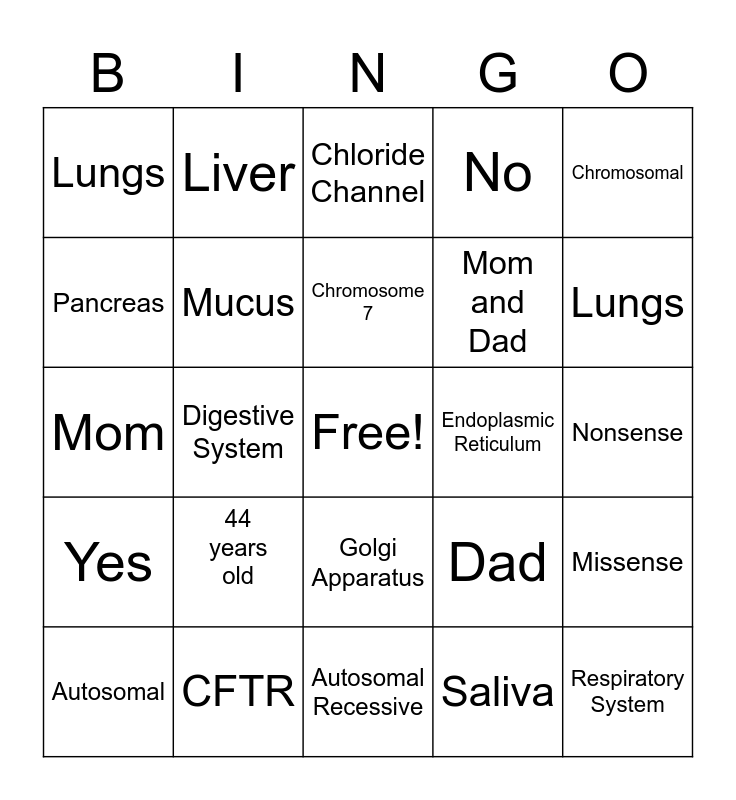 | B | I | N | G | O |
|---|---|---|---|---|
| Lungs | Liver | Chloride Channel | No | Chromosomal |
| Pancreas | Mucus | Chromosome 7 | Mom and Dad | Lungs |
| Mom | Digestive System | Free! | Endoplasmic Reticulum | Nonsense |
| Yes | 44 years old | Golgi Apparatus | Dad | Missense |
| Autosomal | CFTR | Autosomal Recessive | Saliva | Respiratory System |